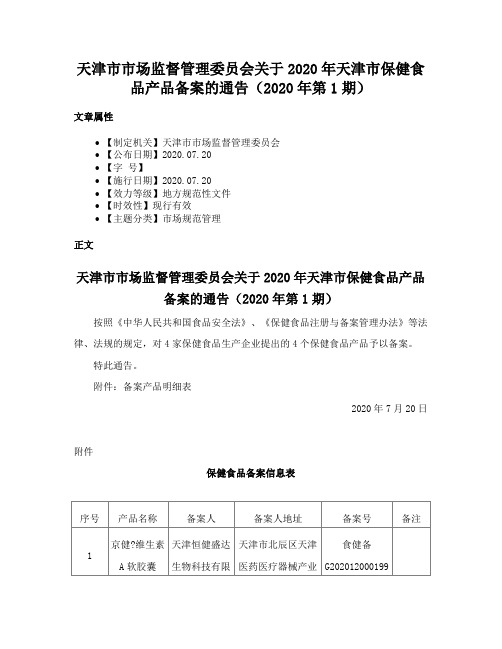 天津市市场监督管理委员会关于2020年天津市保健食品产品备案的通告（2020年第1期）

文章属性

- 【制定机关】天津市市场监督管理委员会
- 【公布日期】2020.07.20
- 【字　号】
- 【施行日期】2020.07.20
- 【效力等级】地方规范性文件
- 【时效性】现行有效
- 【主题分类】市场规范管理

正文

天津市市场监督管理委员会关于2020年天津市保健食品产品备案的通告（2020年第1期）

按照《中华人民共和国食品安全法》、《保健食品注册与备案管理办法》等法律、法规的规定，对4家保健食品生产企业提出的4个保健食品产品予以备案。

特此通告。

附件：备案产品明细表

2020年7月20日

附件

保健食品备案信息表

| 序号 | 产品名称 | 备案人 | 备案人地址 | 备案号 | 备注 |
|---|---|---|---|---|---|
| 1 | 京健?维生素A软胶囊 | 天津恒健盛达生物科技有限 | 天津市北辰区天津医药医疗器械产业 | 食健备G202012000199 | |